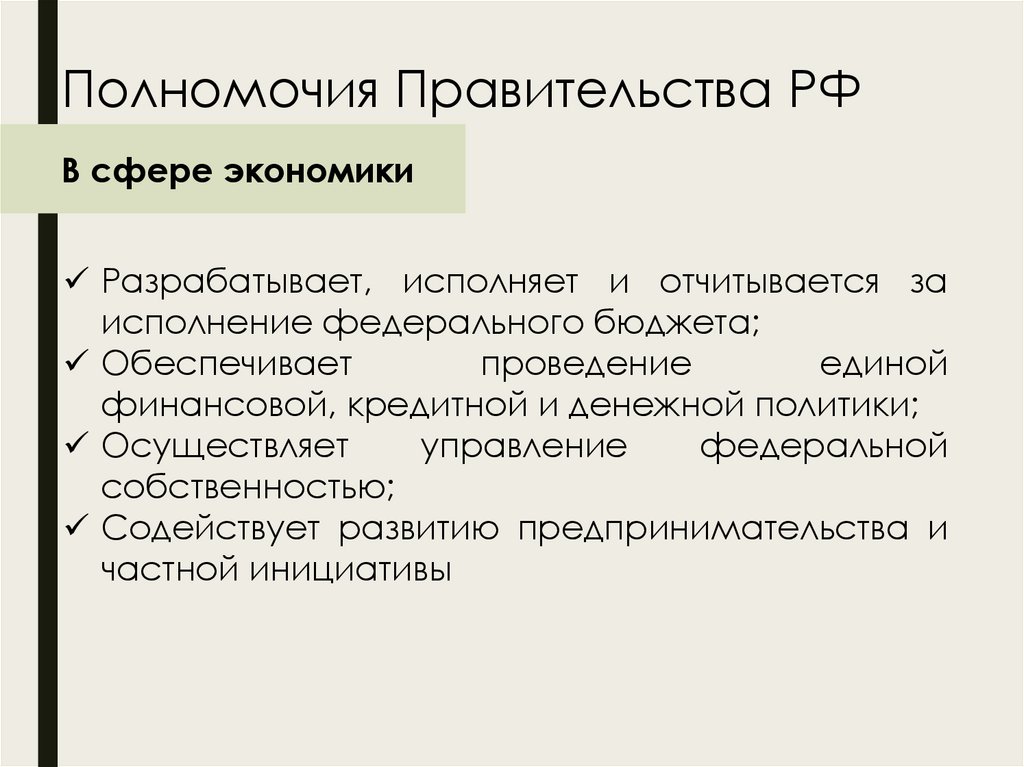 Полномочия Правительства РФ

В сфере экономики

✓ Разрабатывает, исполняет и отчитывается за исполнение федерального бюджета;
✓ Обеспечивает проведение единой финансовой, кредитной и денежной политики;
✓ Осуществляет управление федеральной собственностью;
✓ Содействует развитию предпринимательства и частной инициативы